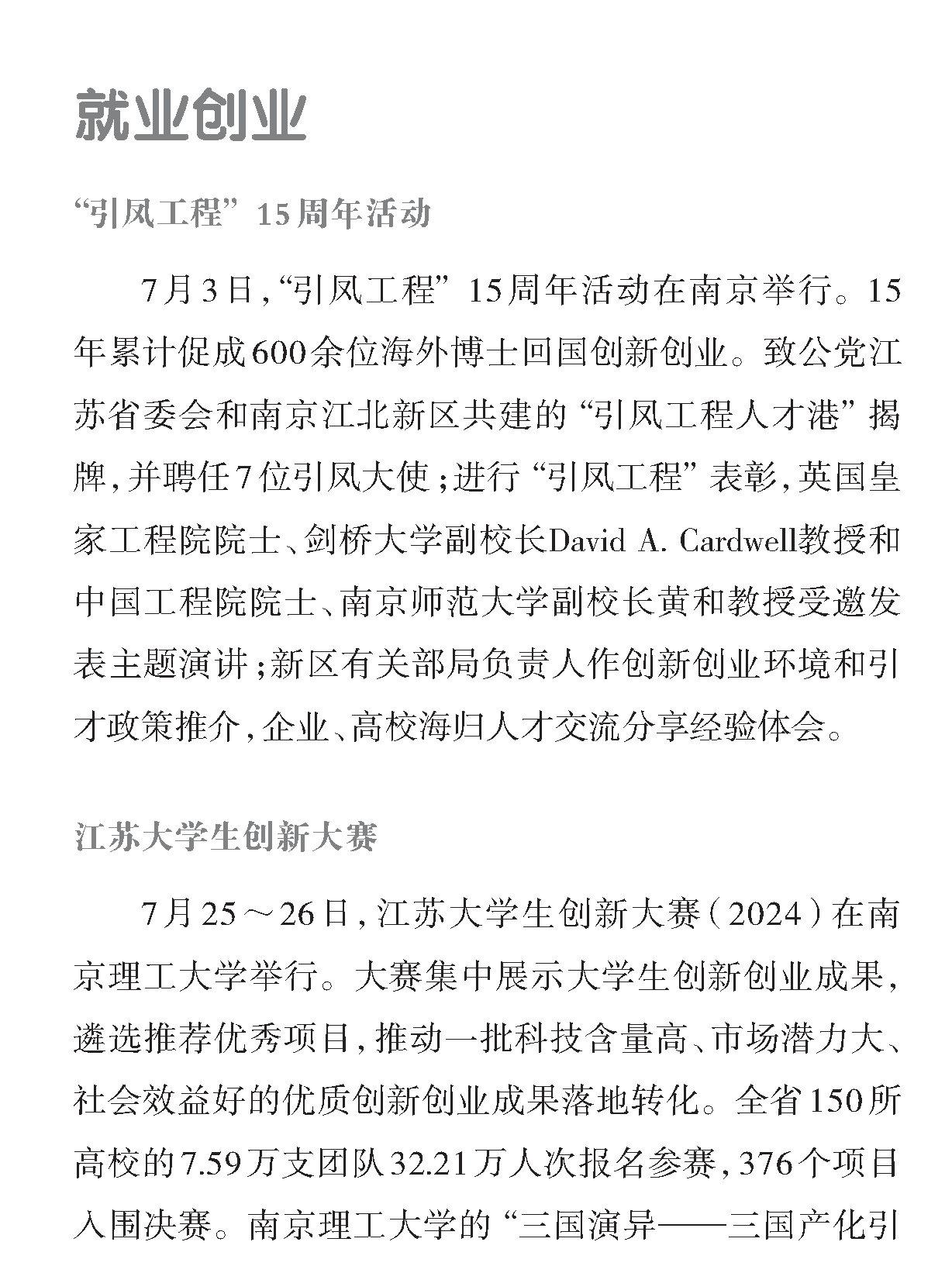 就业创业

“引凤工程”15周年活动

7月3日，“引凤工程”15周年活动在南京举行。15年累计促成600余位海外博士回国创新创业。致公党江苏省委会和南京江北新区共建的“引凤工程人才港”揭牌，并聘任7位引凤大使；进行“引凤工程”表彰，英国皇家工程院院士、剑桥大学副校长David A. Cardwell教授和中国工程院院士、南京师范大学副校长黄和教授受邀发表主题演讲；新区有关部局负责人作创新创业环境和引才政策推介，企业、高校海归人才交流分享经验体会。

江苏大学生创新大赛

7月25～26日，江苏大学生创新大赛（2024）在南京理工大学举行。大赛集中展示大学生创新创业成果，遴选推荐优秀项目，推动一批科技含量高、市场潜力大、社会效益好的优质创新创业成果落地转化。全省150所高校的7.59万支团队32.21万人次报名参赛，376个项目入围决赛。南京理工大学的“三国演异——三国产化引